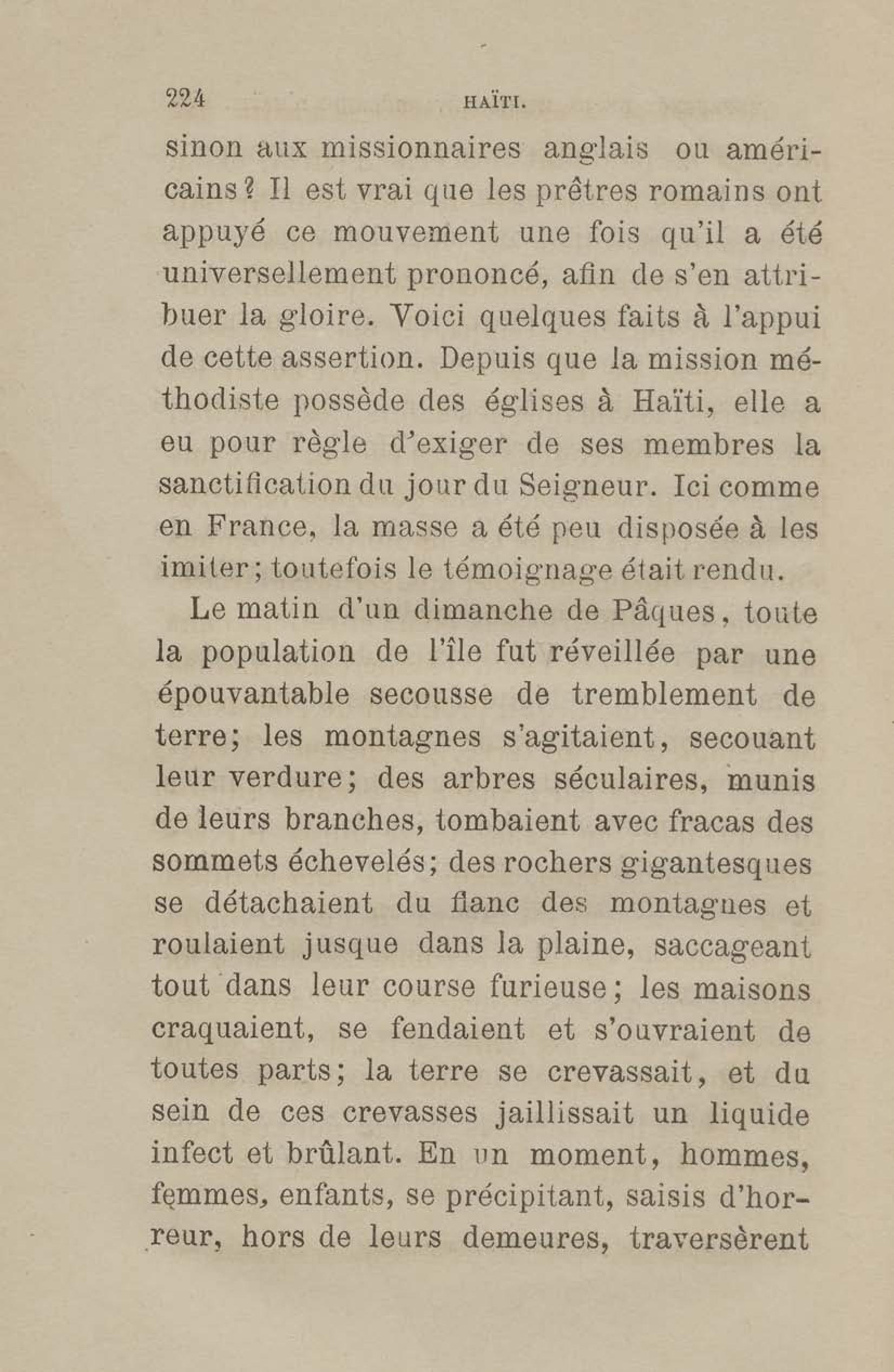 224 HAÏTI.

sinon aux missionnaires anglais ou américains? Il est vrai que les prêtres romains ont appuyé ce mouvement une fois qu'il a été universellement prononcé, afin de s'en attribuer la gloire. Voici quelques faits à l'appui de cette assertion. Depuis que la mission méthodiste possède des églises à Haïti, elle a eu pour règle d'exiger de ses membres la sanctification du jour du Seigneur. Ici comme en France, la masse a été peu disposée à les imiter; toutefois le témoignage était rendu.

Le matin d'un dimanche de Pâques, toute la population de l'île fut réveillée par une épouvantable secousse de tremblement de terre; les montagnes s'agitaient, secouant leur verdure; des arbres séculaires, munis de leurs branches, tombaient avec fracas des sommets échevelés; des rochers gigantesques se détachaient du flanc des montagnes et roulaient jusque dans la plaine, saccageant tout dans leur course furieuse; les maisons craquaient, se fendaient et s'ouvraient de toutes parts; la terre se crevassait, et du sein de ces crevasses jaillissait un liquide infect et brûlant. En un moment, hommes, femmes, enfants, se précipitant, saisis d'horreur, hors de leurs demeures, traversèrent